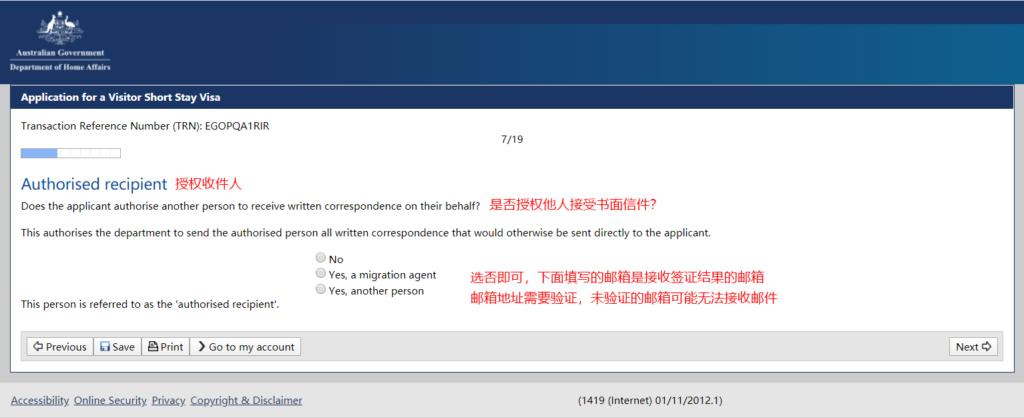 Australian Government
Department of Home Affairs

Application for a Visitor Short Stay Visa

Transaction Reference Number (TRN): EGOPQA1RIR

7/19

Authorised recipient 授权收件人

Does the applicant authorise another person to receive written correspondence on their behalf? 是否授权他人接受书面信件?

This authorises the department to send the authorised person all written correspondence that would otherwise be sent directly to the applicant.

No
Yes, a migration agent
Yes, another person

选否即可，下面填写的邮箱是接收签证结果的邮箱
邮箱地址需要验证，未验证的邮箱可能无法接收邮件

This person is referred to as the 'authorised recipient'.

Previous Save Print Go to my account

Next

Accessibility Online Security Privacy Copyright & Disclaimer

(1419 (Internet) 01/11/2012.1)